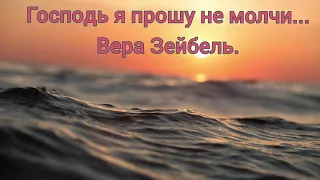 Господь я прошу не молчи...
Вера Зейбель.